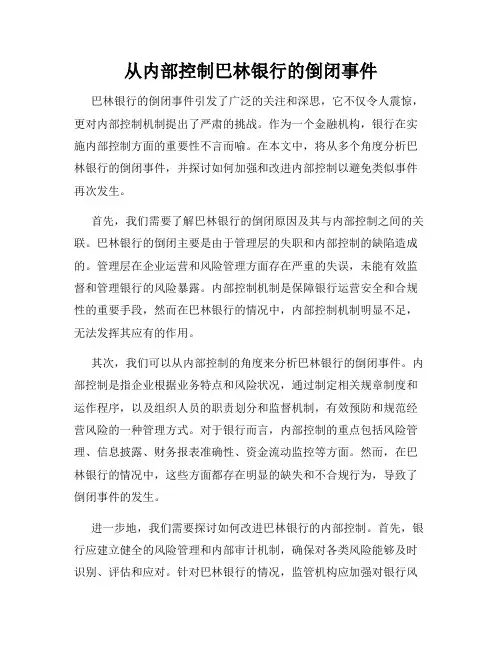 从内部控制巴林银行的倒闭事件

巴林银行的倒闭事件引发了广泛的关注和深思，它不仅令人震惊，更对内部控制机制提出了严肃的挑战。作为一个金融机构，银行在实施内部控制方面的重要性不言而喻。在本文中，将从多个角度分析巴林银行的倒闭事件，并探讨如何加强和改进内部控制以避免类似事件再次发生。

首先，我们需要了解巴林银行的倒闭原因及其与内部控制之间的关联。巴林银行的倒闭主要是由于管理层的失职和内部控制的缺陷造成的。管理层在企业运营和风险管理方面存在严重的失误，未能有效监督和管理银行的风险暴露。内部控制机制是保障银行运营安全和合规性的重要手段，然而在巴林银行的情况中，内部控制机制明显不足，无法发挥其应有的作用。

其次，我们可以从内部控制的角度来分析巴林银行的倒闭事件。内部控制是指企业根据业务特点和风险状况，通过制定相关规章制度和运作程序，以及组织人员的职责划分和监督机制，有效预防和规范经营风险的一种管理方式。对于银行而言，内部控制的重点包括风险管理、信息披露、财务报表准确性、资金流动监控等方面。然而，在巴林银行的情况中，这些方面都存在明显的缺失和不合规行为，导致了倒闭事件的发生。

进一步地，我们需要探讨如何改进巴林银行的内部控制。首先，银行应建立健全的风险管理和内部审计机制，确保对各类风险能够及时识别、评估和应对。针对巴林银行的情况，监管机构应加强对银行风